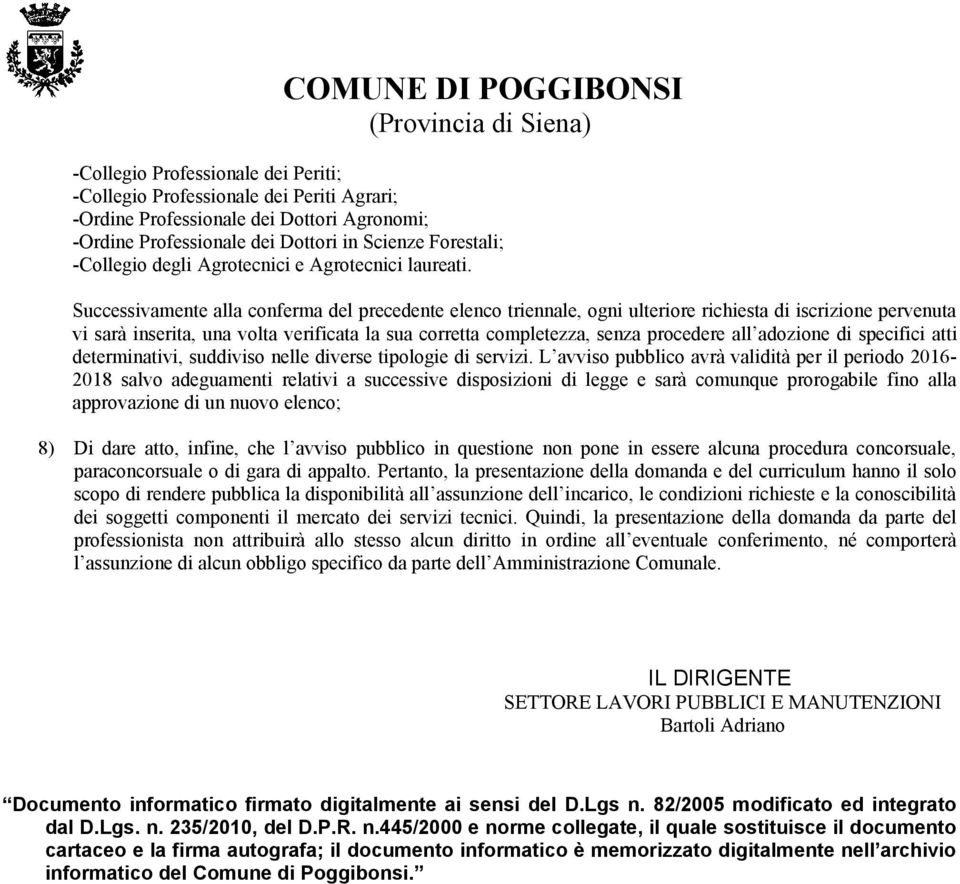 COMUNE DI POGGIBONSI
(Provincia di Siena)

-Collegio Professionale dei Periti;
-Collegio Professionale dei Periti Agrari;
-Ordine Professionale dei Dottori Agronomi;
-Ordine Professionale dei Dottori in Scienze Forestali;
-Collegio degli Agrotecnici e Agrotecnici laureati.

Successivamente alla conferma del precedente elenco triennale, ogni ulteriore richiesta di iscrizione pervenuta vi sarà inserita, una volta verificata la sua corretta completezza, senza procedere all'adozione di specifici atti determinativi, suddiviso nelle diverse tipologie di servizi. L'avviso pubblico avrà validità per il periodo 2016-2018 salvo adeguamenti relativi a successive disposizioni di legge e sarà comunque prorogabile fino alla approvazione di un nuovo elenco;

8) Di dare atto, infine, che l'avviso pubblico in questione non pone in essere alcuna procedura concorsuale, paraconcorsuale o di gara di appalto. Pertanto, la presentazione della domanda e del curriculum hanno il solo scopo di rendere pubblica la disponibilità all'assunzione dell'incarico, le condizioni richieste e la conoscibilità dei soggetti componenti il mercato dei servizi tecnici. Quindi, la presentazione della domanda da parte del professionista non attribuirà allo stesso alcun diritto in ordine all'eventuale conferimento, né comporterà l'assunzione di alcun obbligo specifico da parte dell'Amministrazione Comunale.

IL DIRIGENTE
SETTORE LAVORI PUBBLICI E MANUTENZIONI
Bartoli Adriano

"Documento informatico firmato digitalmente ai sensi del D.Lgs n. 82/2005 modificato ed integrato dal D.Lgs. n. 235/2010, del D.P.R. n.445/2000 e norme collegate, il quale sostituisce il documento cartaceo e la firma autografa; il documento informatico è memorizzato digitalmente nell'archivio informatico del Comune di Poggibonsi."